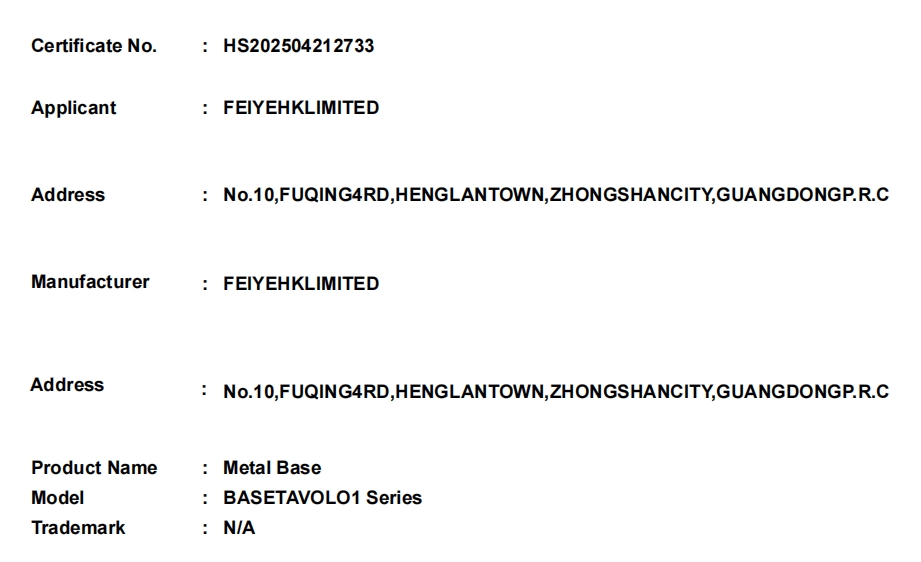 Certificate No. : HS202504212733

Applicant : FEIYEHKLIMITED

Address : No.10,FUQING4RD,HENGLANTOWN,ZHONGSHANCITY,GUANGDONGP.R.C

Manufacturer : FEIYEHKLIMITED

Address : No.10,FUQING4RD,HENGLANTOWN,ZHONGSHANCITY,GUANGDONGP.R.C

Product Name : Metal Base
Model : BASETAVOLO1 Series
Trademark : N/A